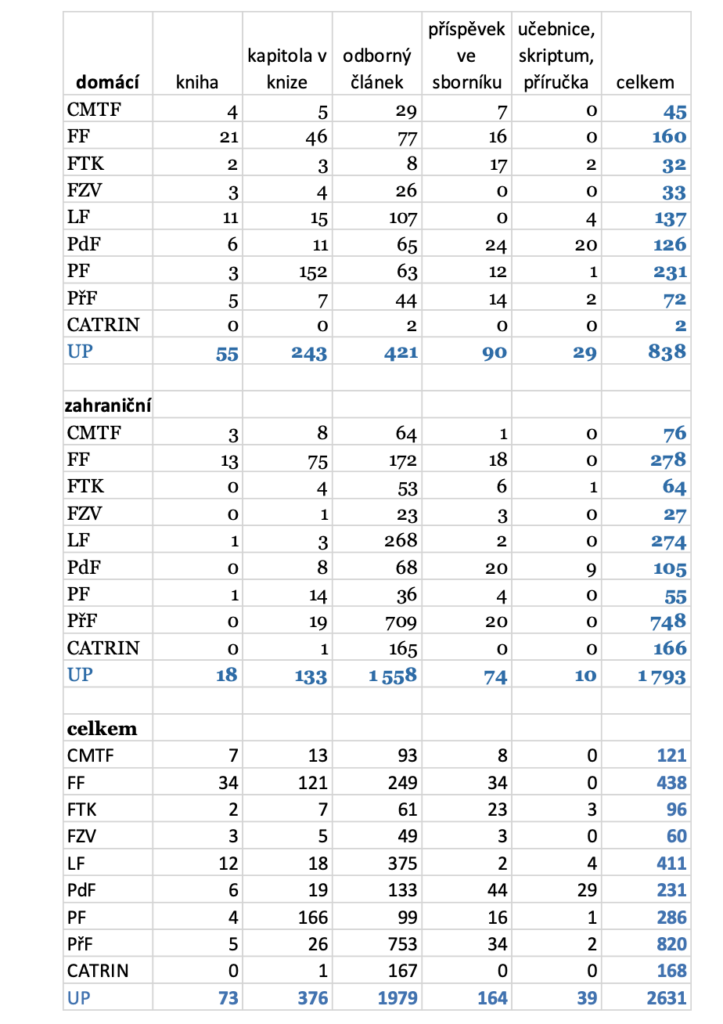 | domácí | kniha | kapitola v knize | odborný článek | příspěvek ve sborníku | učebnice, skriptum, příručka | celkem |
|---|---|---|---|---|---|---|
| CMTF | 4 | 5 | 29 | 7 | 0 | 45 |
| FF | 21 | 46 | 77 | 16 | 0 | 160 |
| FTK | 2 | 3 | 8 | 17 | 2 | 32 |
| FZV | 3 | 4 | 26 | 0 | 0 | 33 |
| LF | 11 | 15 | 107 | 0 | 4 | 137 |
| PdF | 6 | 11 | 65 | 24 | 20 | 126 |
| PF | 3 | 152 | 63 | 12 | 1 | 231 |
| PřF | 5 | 7 | 44 | 14 | 2 | 72 |
| CATRIN | 0 | 0 | 2 | 0 | 0 | 2 |
| UP | 55 | 243 | 421 | 90 | 29 | 838 |
| | | | | | | |
| zahraniční | | | | | | |
| CMTF | 3 | 8 | 64 | 1 | 0 | 76 |
| FF | 13 | 75 | 172 | 18 | 0 | 278 |
| FTK | 0 | 4 | 53 | 6 | 1 | 64 |
| FZV | 0 | 1 | 23 | 3 | 0 | 27 |
| LF | 1 | 3 | 268 | 2 | 0 | 274 |
| PdF | 0 | 8 | 68 | 20 | 9 | 105 |
| PF | 1 | 14 | 36 | 4 | 0 | 55 |
| PřF | 0 | 19 | 709 | 20 | 0 | 748 |
| CATRIN | 0 | 1 | 165 | 0 | 0 | 166 |
| UP | 18 | 133 | 1 558 | 74 | 10 | 1 793 |
| | | | | | | |
| celkem | | | | | | |
| CMTF | 7 | 13 | 93 | 8 | 0 | 121 |
| FF | 34 | 121 | 249 | 34 | 0 | 438 |
| FTK | 2 | 7 | 61 | 23 | 3 | 96 |
| FZV | 3 | 5 | 49 | 3 | 0 | 60 |
| LF | 12 | 18 | 375 | 2 | 4 | 411 |
| PdF | 6 | 19 | 133 | 44 | 29 | 231 |
| PF | 4 | 166 | 99 | 16 | 1 | 286 |
| PřF | 5 | 26 | 753 | 34 | 2 | 820 |
| CATRIN | 0 | 1 | 167 | 0 | 0 | 168 |
| UP | 73 | 376 | 1979 | 164 | 39 | 2631 |